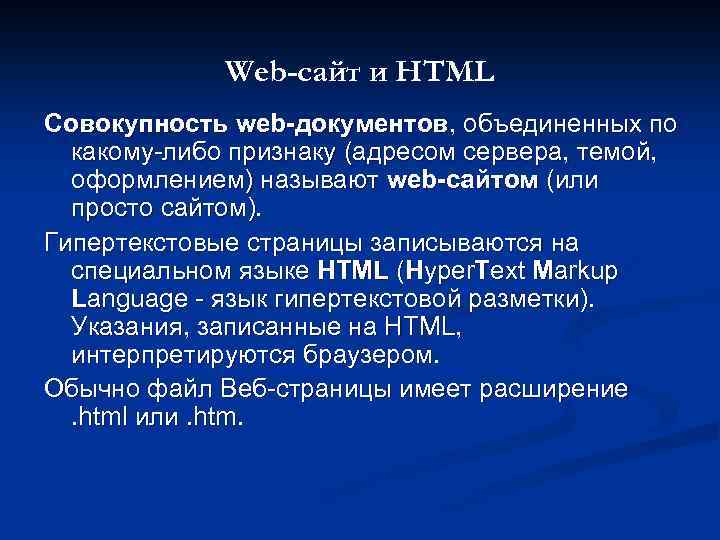 Web-сайт и HTML

Совокупность web-документов, объединенных по какому-либо признаку (адресом сервера, темой, оформлением) называют web-сайтом (или просто сайтом).

Гипертекстовые страницы записываются на специальном языке HTML (HyperText Markup Language - язык гипертекстовой разметки). Указания, записанные на HTML, интерпретируются браузером.

Обычно файл Веб-страницы имеет расширение .html или .htm.